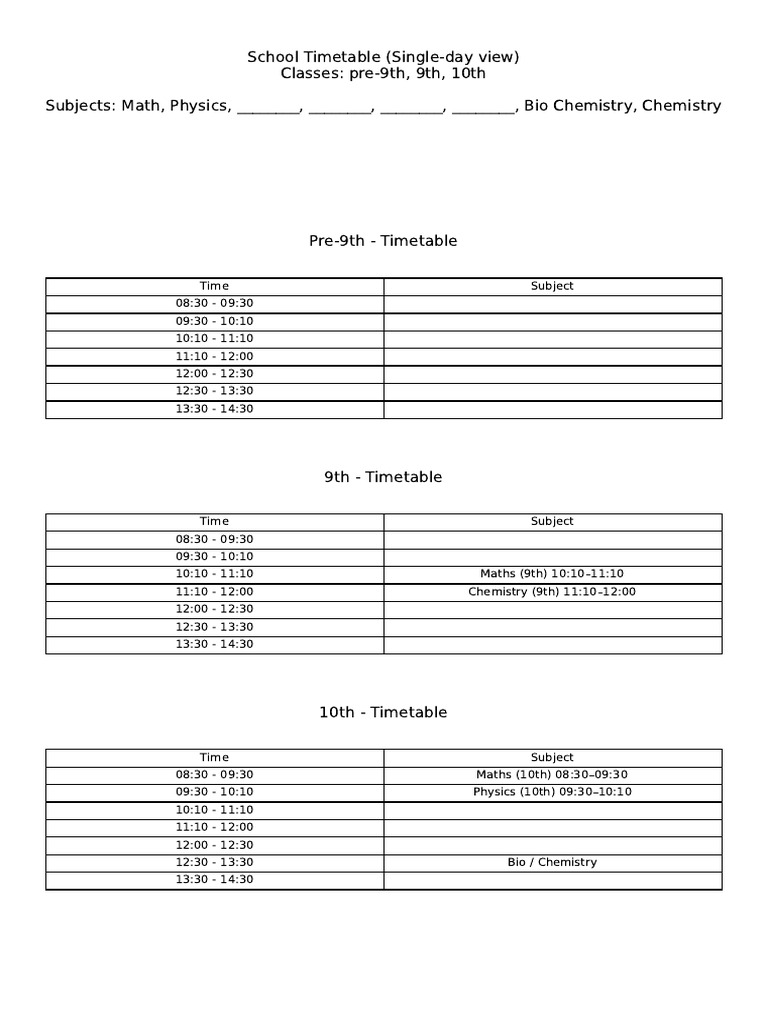 School Timetable (Single-day view)
Classes: pre-9th, 9th, 10th

Subjects: Math, Physics, ____, ____, ____, ____, Bio Chemistry, Chemistry

Pre-9th - Timetable

| Time | Subject |
|---|---|
| 08:30 - 09:30 | |
| 09:30 - 10:10 | |
| 10:10 - 11:10 | |
| 11:10 - 12:00 | |
| 12:00 - 12:30 | |
| 12:30 - 13:30 | |
| 13:30 - 14:30 | |

9th - Timetable

| Time | Subject |
|---|---|
| 08:30 - 09:30 | |
| 09:30 - 10:10 | |
| 10:10 - 11:10 | Maths (9th) 10:10–11:10 |
| 11:10 - 12:00 | Chemistry (9th) 11:10–12:00 |
| 12:00 - 12:30 | |
| 12:30 - 13:30 | |
| 13:30 - 14:30 | |

10th - Timetable

| Time | Subject |
|---|---|
| 08:30 - 09:30 | Maths (10th) 08:30–09:30 |
| 09:30 - 10:10 | Physics (10th) 09:30–10:10 |
| 10:10 - 11:10 | |
| 11:10 - 12:00 | |
| 12:00 - 12:30 | |
| 12:30 - 13:30 | Bio / Chemistry |
| 13:30 - 14:30 | |